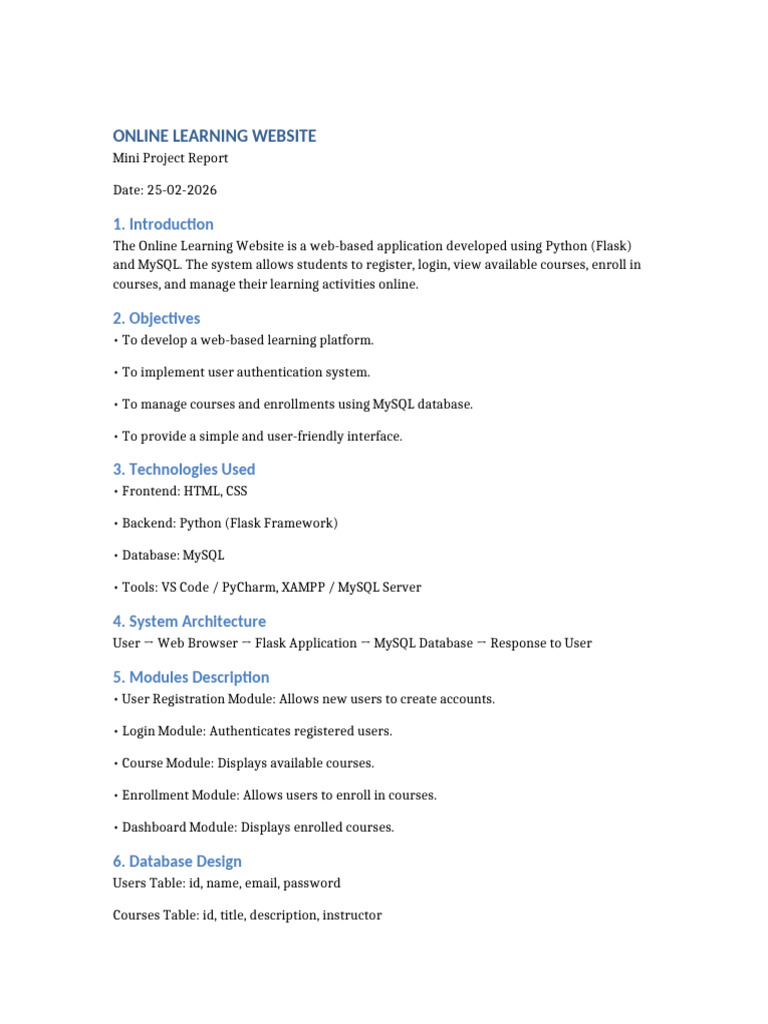 ONLINE LEARNING WEBSITE

Mini Project Report

Date: 25-02-2026

1. Introduction

The Online Learning Website is a web-based application developed using Python (Flask) and MySQL. The system allows students to register, login, view available courses, enroll in courses, and manage their learning activities online.

2. Objectives

• To develop a web-based learning platform.

• To implement user authentication system.

• To manage courses and enrollments using MySQL database.

• To provide a simple and user-friendly interface.

3. Technologies Used

• Frontend: HTML, CSS

• Backend: Python (Flask Framework)

• Database: MySQL

• Tools: VS Code / PyCharm, XAMPP / MySQL Server

4. System Architecture

User → Web Browser → Flask Application → MySQL Database → Response to User

5. Modules Description

• User Registration Module: Allows new users to create accounts.

• Login Module: Authenticates registered users.

• Course Module: Displays available courses.

• Enrollment Module: Allows users to enroll in courses.

• Dashboard Module: Displays enrolled courses.

6. Database Design

Users Table: id, name, email, password

Courses Table: id, title, description, instructor